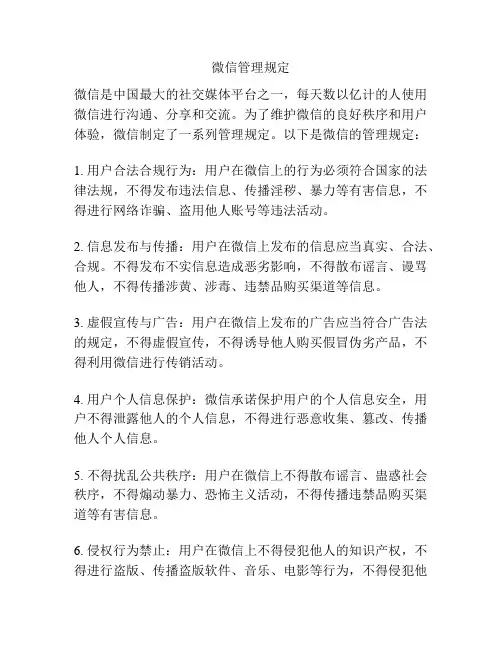 微信管理规定

微信是中国最大的社交媒体平台之一，每天数以亿计的人使用微信进行沟通、分享和交流。为了维护微信的良好秩序和用户体验，微信制定了一系列管理规定。以下是微信的管理规定：

1. 用户合法合规行为：用户在微信上的行为必须符合国家的法律法规，不得发布违法信息、传播淫秽、暴力等有害信息，不得进行网络诈骗、盗用他人账号等违法活动。

2. 信息发布与传播：用户在微信上发布的信息应当真实、合法、合规。不得发布不实信息造成恶劣影响，不得散布谣言、谩骂他人，不得传播涉黄、涉毒、违禁品购买渠道等信息。

3. 虚假宣传与广告：用户在微信上发布的广告应当符合广告法的规定，不得虚假宣传，不得诱导他人购买假冒伪劣产品，不得利用微信进行传销活动。

4. 用户个人信息保护：微信承诺保护用户的个人信息安全，用户不得泄露他人的个人信息，不得进行恶意收集、篡改、传播他人个人信息。

5. 不得扰乱公共秩序：用户在微信上不得散布谣言、蛊惑社会秩序，不得煽动暴力、恐怖主义活动，不得传播违禁品购买渠道等有害信息。

6. 侵权行为禁止：用户在微信上不得侵犯他人的知识产权，不得进行盗版、传播盗版软件、音乐、电影等行为，不得侵犯他